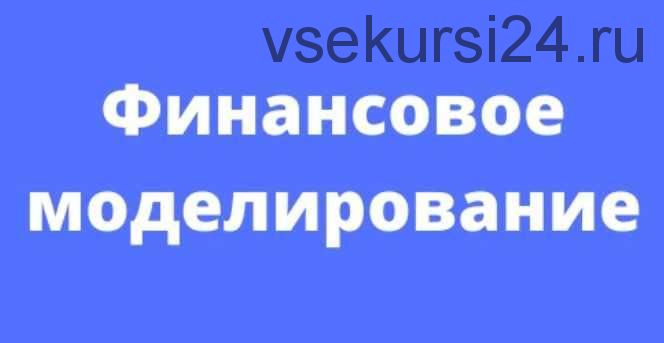 vsekursi24.ru

Финансовое моделирование